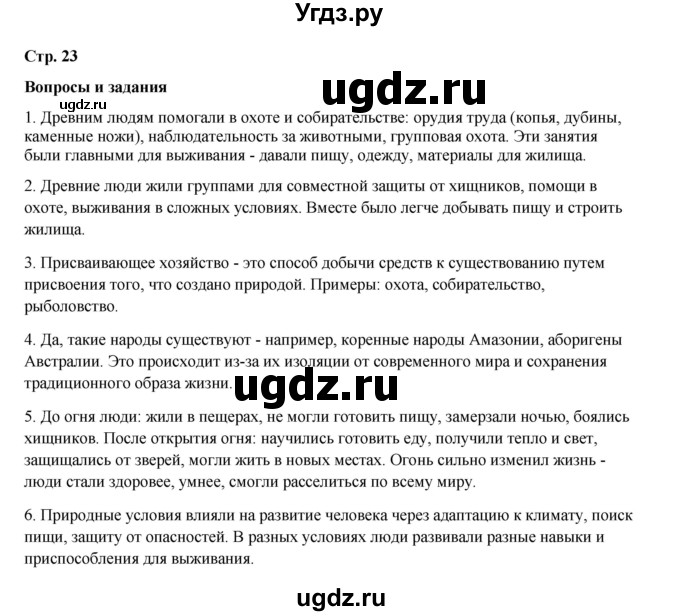 Угдз.ру

Стр. 23

Вопросы и задания

ugdz.ru

ugdz.ru

1. Древним людям помогали в охоте и собирательстве: орудия труда (копья, дубины, каменные ножи), наблюдательность за животными, групповая охота. Эти занятия были главными для выживания - давали пищу, одежду, материалы для жилища.

2. Древние люди жили группами для совместной защиты от хищников, помощи в охоте, выживания в сложных условиях. Вместе было легче добывать пищу и строить жилища.

3. Присваивающее хозяйство - это способ добычи средств к существованию путем присвоения того, что создано природой. Примеры: охота, собирательство, рыболовство.

4. Да, такие народы существуют - например, коренные народы Амазонии, аборигены Австралии. Это происходит из-за их изоляции от современного мира и сохранения традиционного образа жизни.

ugdz.ru

5. До огня люди: жили в пещерах, не могли готовить пищу, замерзали ночью, боялись хищников. После открытия огня: научились готовить еду, получили тепло и свет, защищались от зверей, могли жить в новых местах. Огонь сильно изменил жизнь - люди стали здоровее, умнее, смогли расселиться по всему миру.

6. Природные условия влияли на развитие человека через адаптацию к климату, поиск пищи, защиту от опасностей. В разных условиях люди развивали разные навыки и приспособления для выживания.

ugdz.ru